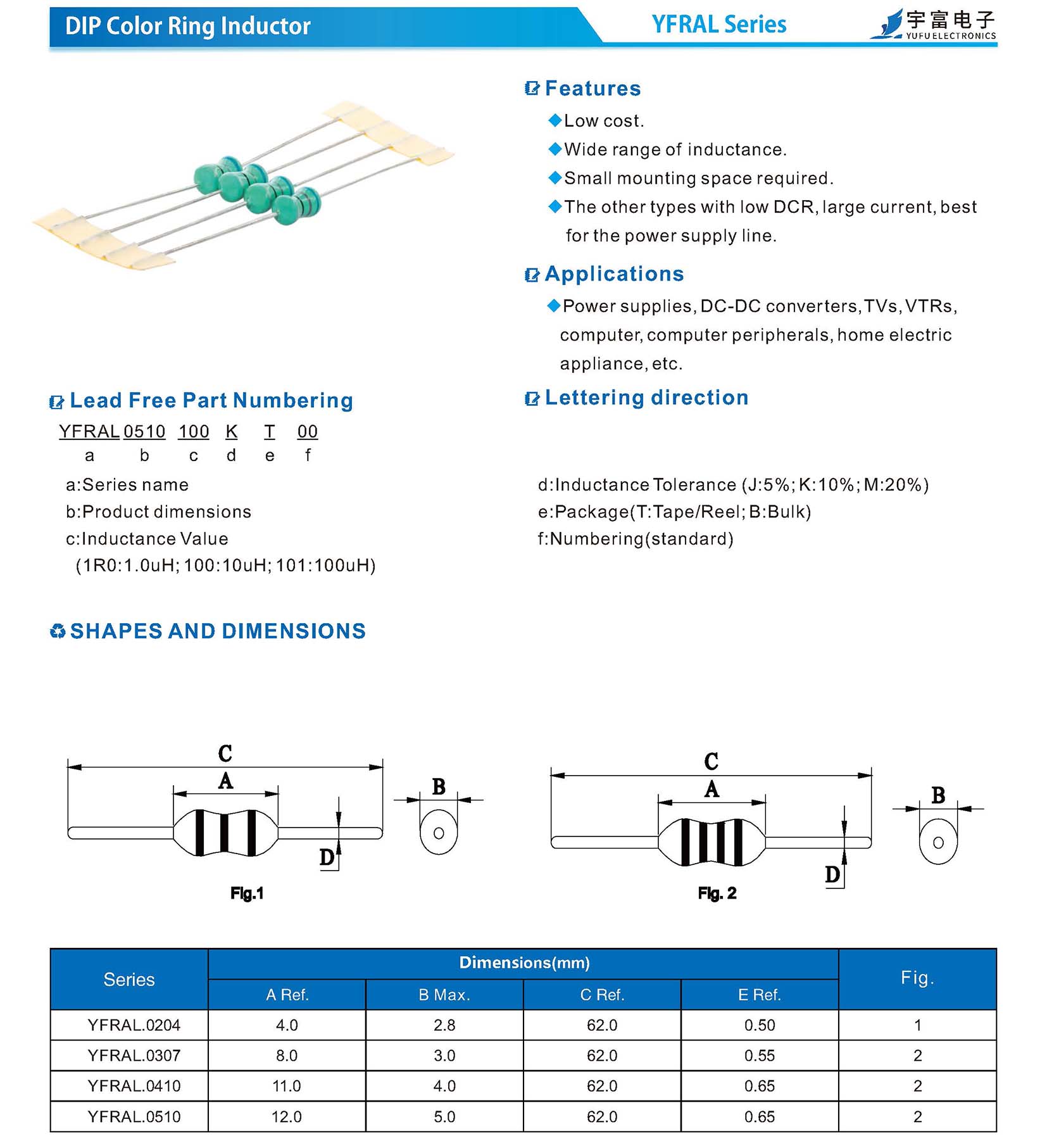 DIP Color Ring Inductor

YFRAL Series

宇富电子
YUFU ELECTRONICS

Features

◆Low cost.

◆Wide range of inductance.

◆Small mounting space required.

◆The other types with low DCR, large current, best for the power supply line.

Applications

◆Power supplies, DC-DC converters, TVs, VTRs, computer, computer peripherals, home electric appliance, etc.

Lead Free Part Numbering

YFRAL 0510 100 K T 00
a b c d e f

a:Series name
b:Product dimensions
c:Inductance Value
(1R0:1.0uH; 100:10uH; 101:100uH)

Lettering direction

d:Inductance Tolerance (J:5%; K:10%; M:20%)
e:Package(T:Tape/Reel; B:Bulk)
f:Numbering(standard)

SHAPES AND DIMENSIONS

C
A
B
D
Fig.1

C
A
B
D
Fig. 2

| Series | Dimensions(mm) | | | | Fig. |
|---|---|---|---|---|---|
| | A Ref. | B Max. | C Ref. | E Ref. | |
| YFRAL.0204 | 4.0 | 2.8 | 62.0 | 0.50 | 1 |
| YFRAL.0307 | 8.0 | 3.0 | 62.0 | 0.55 | 2 |
| YFRAL.0410 | 11.0 | 4.0 | 62.0 | 0.65 | 2 |
| YFRAL.0510 | 12.0 | 5.0 | 62.0 | 0.65 | 2 |